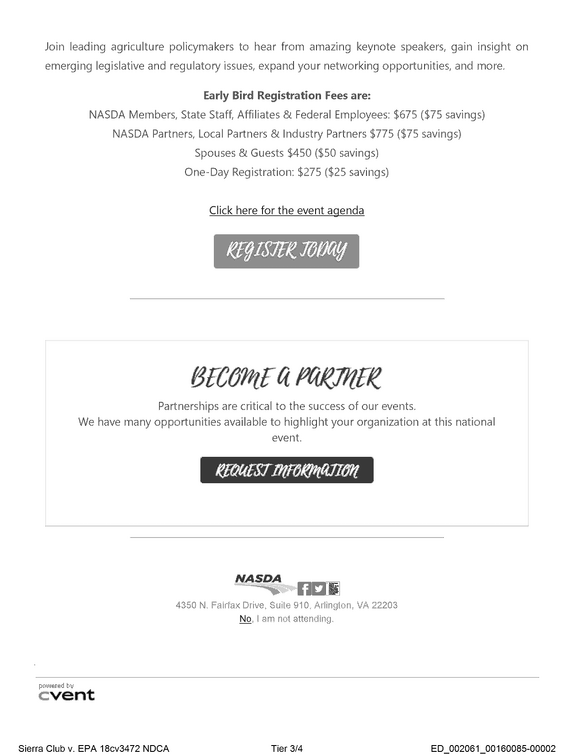 Join leading agriculture policymakers to hear from amazing keynote speakers, gain insight on emerging legislative and regulatory issues, expand your networking opportunities, and more.

Early Bird Registration Fees are:
NASDA Members, State Staff, Affiliates & Federal Employees: $675 ($75 savings)
NASDA Partners, Local Partners & Industry Partners $775 ($75 savings)
Spouses & Guests $450 ($50 savings)
One-Day Registration: $275 ($25 savings)

Click here for the event agenda

REGISTER TODAY

BECOME A PARTNER

Partnerships are critical to the success of our events.
We have many opportunities available to highlight your organization at this national event.

REQUEST INFORMATION

NASDA

4350 N. Fairfax Drive, Suite 910, Arlington, VA 22203
No, I am not attending.

powered by
cvent

Sierra Club v. EPA 18cv3472 NDCA
Tier 3/4
ED_002061_00160085-00002